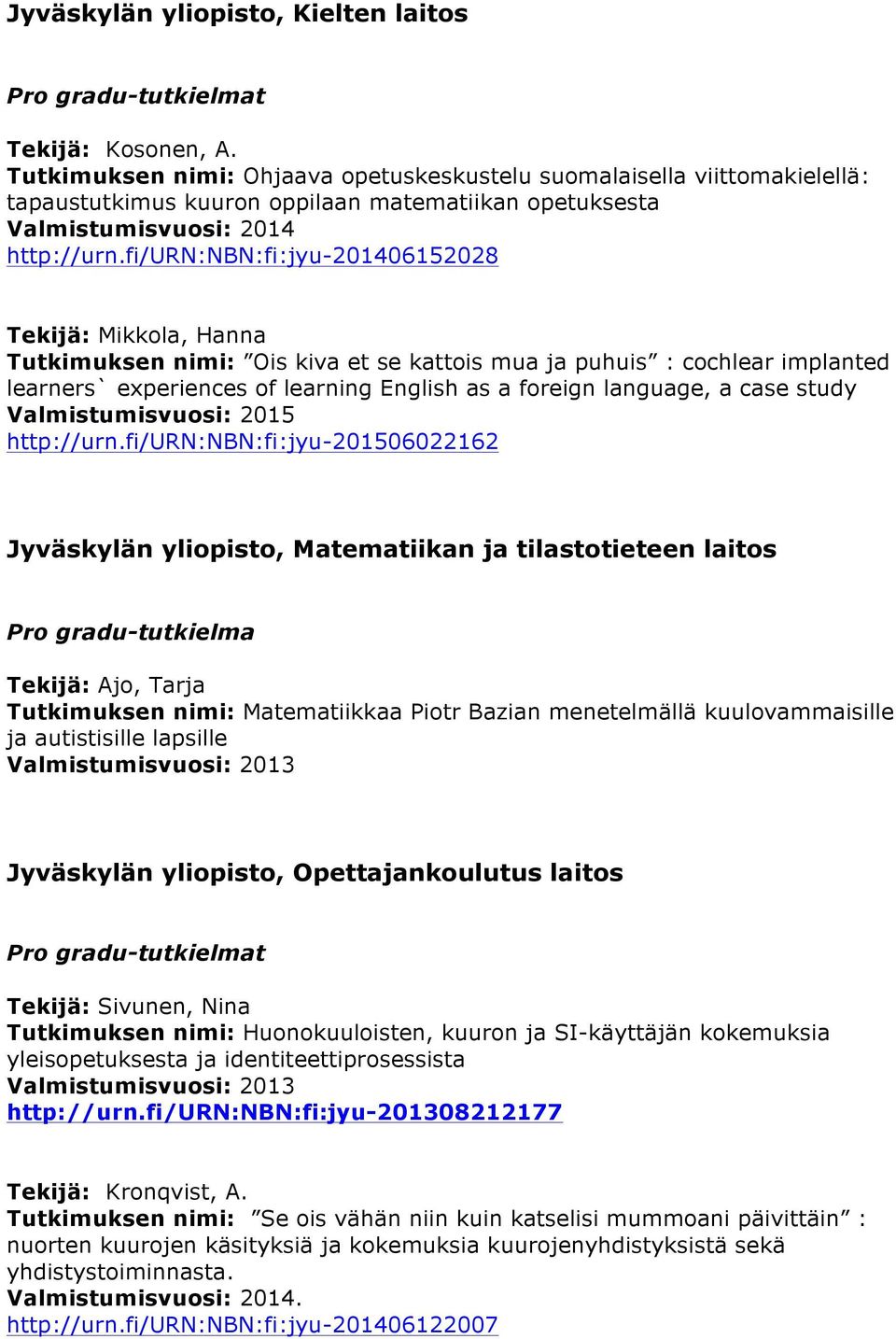 Jyväskylän yliopisto, Kielten laitos

Pro gradu-tutkielmat

Tekijä: Kosonen, A.
Tutkimuksen nimi: Ohjaava opetuskeskustelu suomalaisella viittomakielellä: tapaustutkimus kuuron oppilaan matematiikan opetuksesta
Valmistumisvuosi: 2014
http://urn.fi/URN:NBN:fi:jyu-201406152028

Tekijä: Mikkola, Hanna
Tutkimuksen nimi: ”Ois kiva et se kattois mua ja puhuis” : cochlear implanted learners` experiences of learning English as a foreign language, a case study
Valmistumisvuosi: 2015
http://urn.fi/URN:NBN:fi:jyu-201506022162

Jyväskylän yliopisto, Matematiikan ja tilastotieteen laitos

Pro gradu-tutkielma

Tekijä: Ajo, Tarja
Tutkimuksen nimi: Matematiikkaa Piotr Bazian menetelmällä kuulovammaisille ja autistisille lapsille
Valmistumisvuosi: 2013

Jyväskylän yliopisto, Opettajankoulutus laitos

Pro gradu-tutkielmat

Tekijä: Sivunen, Nina
Tutkimuksen nimi: Huonokuuloisten, kuuron ja SI-käyttäjän kokemuksia yleisopetuksesta ja identiteettiprosessista
Valmistumisvuosi: 2013
http://urn.fi/URN:NBN:fi:jyu-201308212177

Tekijä: Kronqvist, A.
Tutkimuksen nimi: ”Se ois vähän niin kuin katselisi mummoani päivittäin” : nuorten kuurojen käsityksiä ja kokemuksia kuurojenyhdistyksistä sekä yhdistystoiminnasta.
Valmistumisvuosi: 2014.
http://urn.fi/URN:NBN:fi:jyu-201406122007